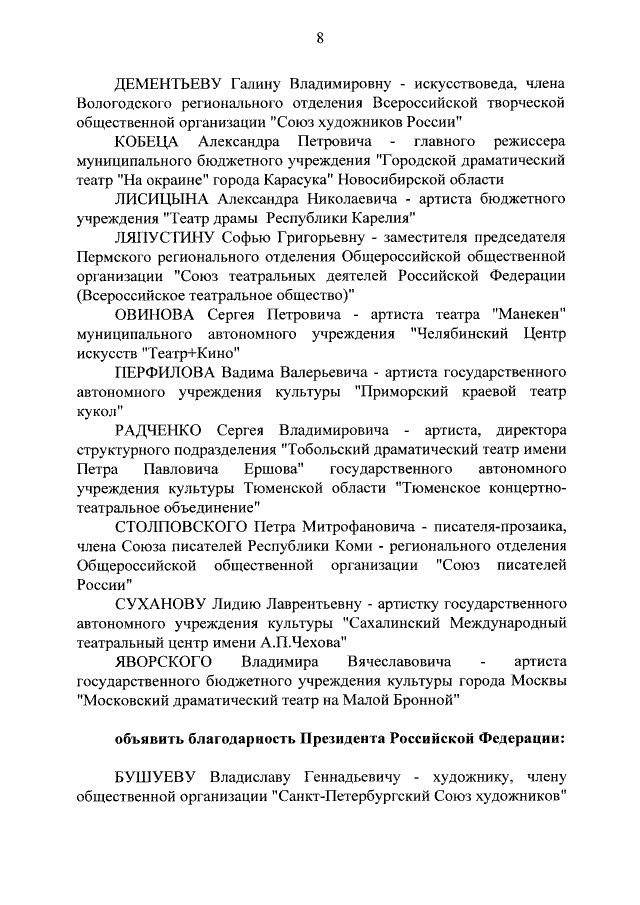 8

ДЕМЕНТЬЕВУ Галину Владимировну - искусствоведа, члена Вологодского регионального отделения Всероссийской творческой общественной организации "Союз художников России"

КОБЕЦА Александра Петровича - главного режиссера муниципального бюджетного учреждения "Городской драматический театр "На окраине" города Карасука" Новосибирской области

ЛИСИЦЫНА Александра Николаевича - артиста бюджетного учреждения "Театр драмы Республики Карелия"

ЛЯПУСТИНУ Софью Григорьевну - заместителя председателя Пермского регионального отделения Общероссийской общественной организации "Союз театральных деятелей Российской Федерации (Всероссийское театральное общество)"

ОВИНОВА Сергея Петровича - артиста театра "Манекен" муниципального автономного учреждения "Челябинский Центр искусств "Театр+Кино"

ПЕРФИЛОВА Вадима Валерьевича - артиста государственного автономного учреждения культуры "Приморский краевой театр кукол"

РАДЧЕНКО Сергея Владимировича - артиста, директора структурного подразделения "Тобольский драматический театр имени Петра Павловича Ершова" государственного автономного учреждения культуры Тюменской области "Тюменское концертно-театральное объединение"

СТОЛПОВСКОГО Петра Митрофановича - писателя-прозаика, члена Союза писателей Республики Коми - регионального отделения Общероссийской общественной организации "Союз писателей России"

СУХАНОВУ Лидию Лаврентьевну - артистку государственного автономного учреждения культуры "Сахалинский Международный театральный центр имени А.П.Чехова"

ЯВОРСКОГО Владимира Вячеславовича - артиста государственного бюджетного учреждения культуры города Москвы "Московский драматический театр на Малой Бронной"

объявить благодарность Президента Российской Федерации:

БУШУЕВУ Владиславу Геннадьевичу - художнику, члену общественной организации "Санкт-Петербургский Союз художников"